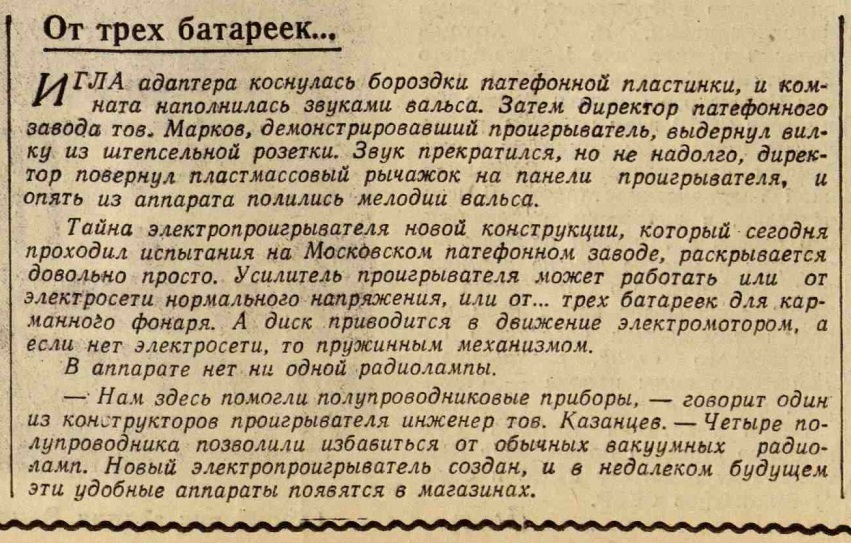 От трех батареек...

ИГЛА адаптера коснулась бороздки патефонной пластинки, и комната наполнилась звуками вальса. Затем директор патефонного завода тов. Марков, демонстрировавший проигрыватель, выдернул вилку из штепсельной розетки. Звук прекратился, но не надолго, директор повернул пластмассовый рычажок на панели проигрывателя, и опять из аппарата полились мелодии вальса.

Тайна электропроигрывателя новой конструкции, который сегодня проходил испытания на Московском патефонном заводе, раскрывается довольно просто. Усилитель проигрывателя может работать или от электросети нормального напряжения, или от... трех батареек для карманного фонаря. А диск приводится в движение электромотором, а если нет электросети, то пружинным механизмом.

В аппарате нет ни одной радиолампы.

— Нам здесь помогли полупроводниковые приборы, — говорит один из конструкторов проигрывателя инженер тов. Казанцев. — Четыре полупроводника позволили избавиться от обычных вакуумных радиоламп. Новый электропроигрыватель создан, и в недалеком будущем эти удобные аппараты появятся в магазинах.